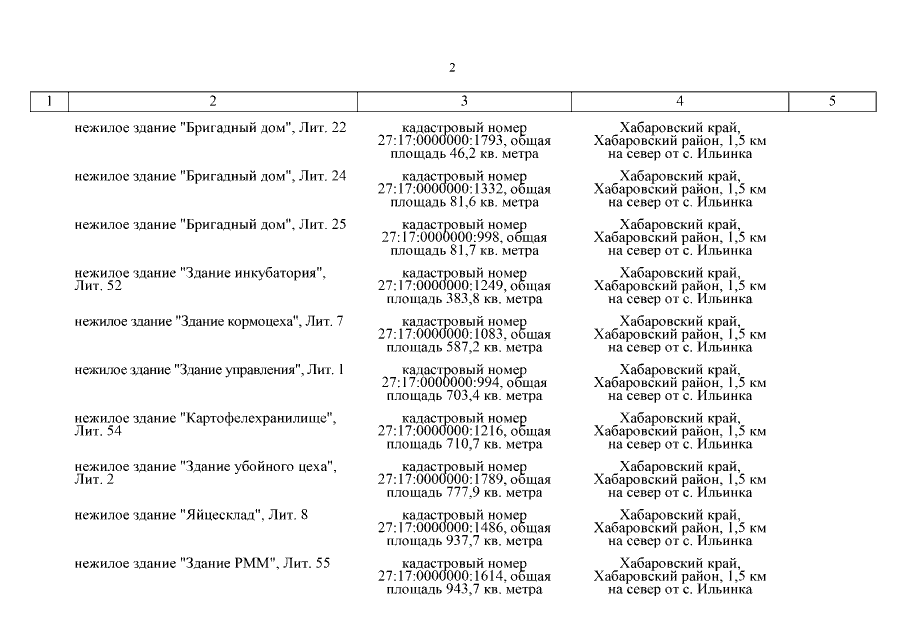 2

| 1 | 2 | 3 | 4 | 5 |
|---|---|---|---|---|
| | нежилое здание "Бригадный дом", Лит. 22 | кадастровый номер 27:17:0000000:1793, общая площадь 46,2 кв. метра | Хабаровский край, Хабаровский район, 1,5 км на север от с. Ильинка | |
| | нежилое здание "Бригадный дом", Лит. 24 | кадастровый номер 27:17:0000000:1332, общая площадь 81,6 кв. метра | Хабаровский край, Хабаровский район, 1,5 км на север от с. Ильинка | |
| | нежилое здание "Бригадный дом", Лит. 25 | кадастровый номер 27:17:0000000:998, общая площадь 81,7 кв. метра | Хабаровский край, Хабаровский район, 1,5 км на север от с. Ильинка | |
| | нежилое здание "Здание инкубатория", Лит. 52 | кадастровый номер 27:17:0000000:1249, общая площадь 383,8 кв. метра | Хабаровский край, Хабаровский район, 1,5 км на север от с. Ильинка | |
| | нежилое здание "Здание кормоцеха", Лит. 7 | кадастровый номер 27:17:0000000:1083, общая площадь 587,2 кв. метра | Хабаровский край, Хабаровский район, 1,5 км на север от с. Ильинка | |
| | нежилое здание "Здание управления", Лит. 1 | кадастровый номер 27:17:0000000:994, общая площадь 703,4 кв. метра | Хабаровский край, Хабаровский район, 1,5 км на север от с. Ильинка | |
| | нежилое здание "Картофелехранилище", Лит. 54 | кадастровый номер 27:17:0000000:1216, общая площадь 710,7 кв. метра | Хабаровский край, Хабаровский район, 1,5 км на север от с. Ильинка | |
| | нежилое здание "Здание убойного цеха", Лит. 2 | кадастровый номер 27:17:0000000:1789, общая площадь 777,9 кв. метра | Хабаровский край, Хабаровский район, 1,5 км на север от с. Ильинка | |
| | нежилое здание "Яйцесклад", Лит. 8 | кадастровый номер 27:17:0000000:1486, общая площадь 937,7 кв. метра | Хабаровский край, Хабаровский район, 1,5 км на север от с. Ильинка | |
| | нежилое здание "Здание РММ", Лит. 55 | кадастровый номер 27:17:0000000:1614, общая площадь 943,7 кв. метра | Хабаровский край, Хабаровский район, 1,5 км на север от с. Ильинка | |